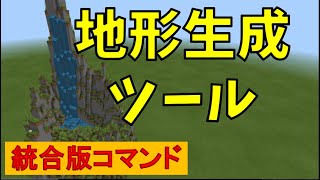 地形生成
ツール

統合版コマンド